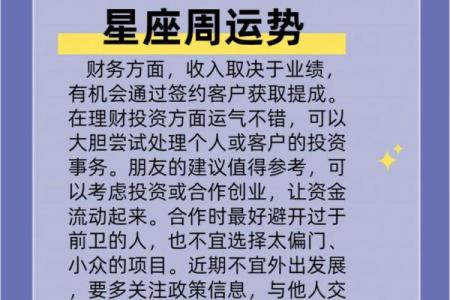 星座周运势

财务方面，收入取决于业绩，有机会通过签约客户获取提成。在理财投资方面运气不错，可以大胆尝试处理个人或客户的投资事务。朋友的建议值得参考，可以考虑投资或合作创业，让资金流动起来。合作时最好避开过于前卫的人，也不宜选择太偏门、小众的项目。近期不宜外出发展，要多关注政策信息，与他人交